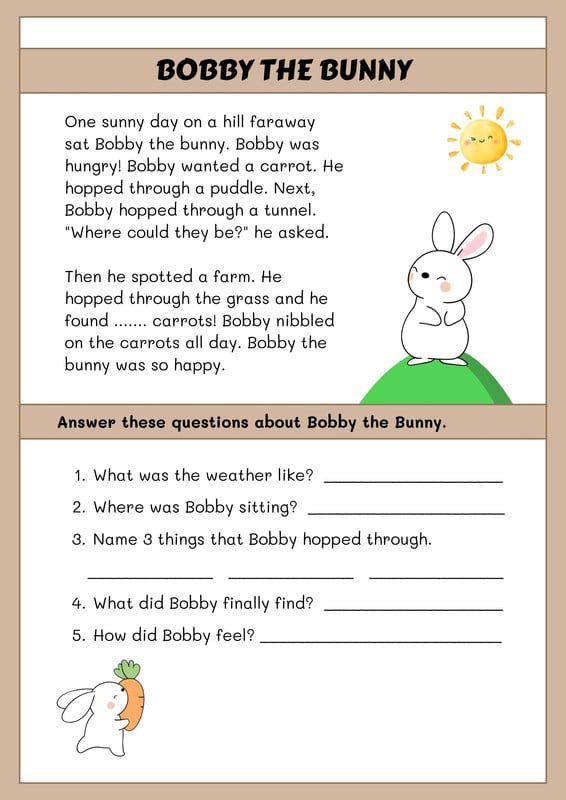 BOBBY THE BUNNY

One sunny day on a hill faraway sat Bobby the bunny. Bobby was hungry! Bobby wanted a carrot. He hopped through a puddle. Next, Bobby hopped through a tunnel. "Where could they be?" he asked.

Then he spotted a farm. He hopped through the grass and he found ....... carrots! Bobby nibbled on the carrots all day. Bobby the bunny was so happy.

Answer these questions about Bobby the Bunny.

1. What was the weather like? ____________________
2. Where was Bobby sitting? ____________________
3. Name 3 things that Bobby hopped through.
______________ ______________ ______________
4. What did Bobby finally find? ____________________
5. How did Bobby feel? ____________________